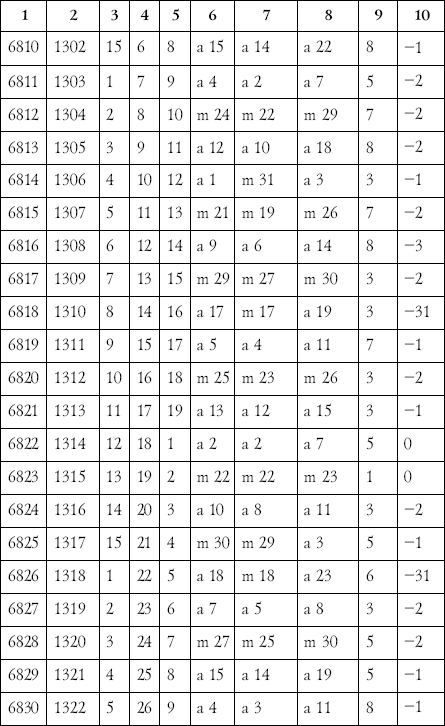 | 1 | 2 | 3 | 4 | 5 | 6 | 7 | 8 | 9 | 10 |
|---|---|---|---|---|---|---|---|---|---|
| 6810 | 1302 | 15 | 6 | 8 | a 15 | a 14 | a 22 | 8 | −1 |
| 6811 | 1303 | 1 | 7 | 9 | a 4 | a 2 | a 7 | 5 | −2 |
| 6812 | 1304 | 2 | 8 | 10 | m 24 | m 22 | m 29 | 7 | −2 |
| 6813 | 1305 | 3 | 9 | 11 | a 12 | a 10 | a 18 | 8 | −2 |
| 6814 | 1306 | 4 | 10 | 12 | a 1 | m 31 | a 3 | 3 | −1 |
| 6815 | 1307 | 5 | 11 | 13 | m 21 | m 19 | m 26 | 7 | −2 |
| 6816 | 1308 | 6 | 12 | 14 | a 9 | a 6 | a 14 | 8 | −3 |
| 6817 | 1309 | 7 | 13 | 15 | m 29 | m 27 | m 30 | 3 | −2 |
| 6818 | 1310 | 8 | 14 | 16 | a 17 | m 17 | a 19 | 3 | −31 |
| 6819 | 1311 | 9 | 15 | 17 | a 5 | a 4 | a 11 | 7 | −1 |
| 6820 | 1312 | 10 | 16 | 18 | m 25 | m 23 | m 26 | 3 | −2 |
| 6821 | 1313 | 11 | 17 | 19 | a 13 | a 12 | a 15 | 3 | −1 |
| 6822 | 1314 | 12 | 18 | 1 | a 2 | a 2 | a 7 | 5 | 0 |
| 6823 | 1315 | 13 | 19 | 2 | m 22 | m 22 | m 23 | 1 | 0 |
| 6824 | 1316 | 14 | 20 | 3 | a 10 | a 8 | a 11 | 3 | −2 |
| 6825 | 1317 | 15 | 21 | 4 | m 30 | m 29 | a 3 | 5 | −1 |
| 6826 | 1318 | 1 | 22 | 5 | a 18 | m 18 | a 23 | 6 | −31 |
| 6827 | 1319 | 2 | 23 | 6 | a 7 | a 5 | a 8 | 3 | −2 |
| 6828 | 1320 | 3 | 24 | 7 | m 27 | m 25 | m 30 | 5 | −2 |
| 6829 | 1321 | 4 | 25 | 8 | a 15 | a 14 | a 19 | 5 | −1 |
| 6830 | 1322 | 5 | 26 | 9 | a 4 | a 3 | a 11 | 8 | −1 |